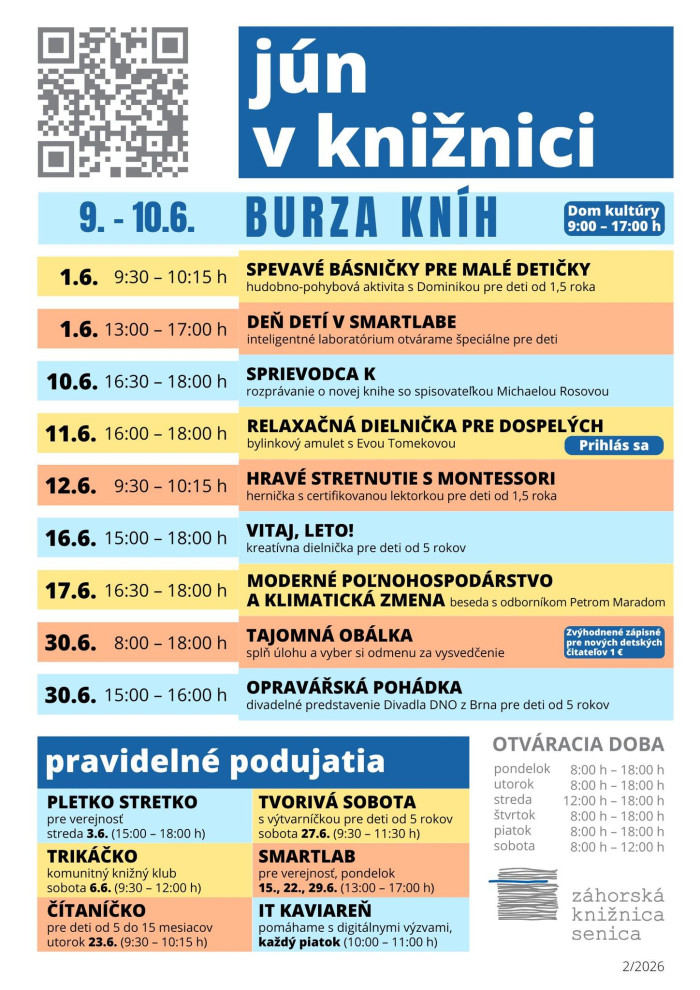 jún v knižnici

9. - 10.6. BURZA KNÍH Dom kultúry 9:00 – 17:00 h

1.6. 9:30 – 10:15 h
SPEVAVÉ BÁSNIČKY PRE MALÉ DETIČKY
hudobno-pohybová aktivita s Dominikou pre deti od 1,5 roka

1.6. 13:00 – 17:00 h
DEŇ DETÍ V SMARTLABE
inteligentné laboratórium otvárame špeciálne pre deti

10.6. 16:30 – 18:00 h
SPRIEVODCA K
rozprávanie o novej knihe so spisovateľkou Michaelou Rosovou

11.6. 16:00 – 18:00 h
RELAXAČNÁ DIELNIČKA PRE DOSPELÝCH
bylinkový amulet s Evou Tomekovou
Prihlás sa

12.6. 9:30 – 10:15 h
HRAVÉ STRETNUTIE S MONTESSORI
hernička s certifikovanou lektorkou pre deti od 1,5 roka

16.6. 15:00 – 18:00 h
VITAJ, LETO!
kreatívna dielnička pre deti od 5 rokov

17.6. 16:30 – 18:00 h
MODERNÉ POĽNOHOSPODÁRSTVO A KLIMATICKÁ ZMENA beseda s odborníkom Petrom Maradom

30.6. 8:00 – 18:00 h
TAJOMNÁ OBÁLKA
splň úlohu a vyber si odmenu za vysvedčenie
Zvýhodnené zápisné pre nových detských čitateľov 1 €

30.6. 15:00 – 16:00 h
OPRAVÁŘSKÁ POHÁDKA
divadelné predstavenie Divadla DNO z Brna pre deti od 5 rokov

pravidelné podujatia

PLETKO STRETKO
pre verejnosť
streda 3.6. (15:00 – 18:00 h)

TRIKÁČKO
komunitný knižný klub
sobota 6.6. (9:30 – 12:00 h)

ČÍTANÍČKO
pre deti od 5 do 15 mesiacov
utorok 23.6. (9:30 – 10:15 h)

TVORIVÁ SOBOTA
s výtvarníčkou pre deti od 5 rokov
sobota 27.6. (9:30 – 11:30 h)

SMARTLAB
pre verejnosť, pondelok
15., 22., 29.6. (13:00 – 17:00 h)

IT KAVIAREŇ
pomáhame s digitálnymi výzvami,
každý piatok (10:00 – 11:00 h)

OTVÁRACIA DOBA
pondelok 8:00 h – 18:00 h
utorok 8:00 h – 18:00 h
streda 12:00 h – 18:00 h
štvrtok 8:00 h – 18:00 h
piatok 8:00 h – 18:00 h
sobota 8:00 h – 12:00 h

záhorská
knižnica
senica

2/2026